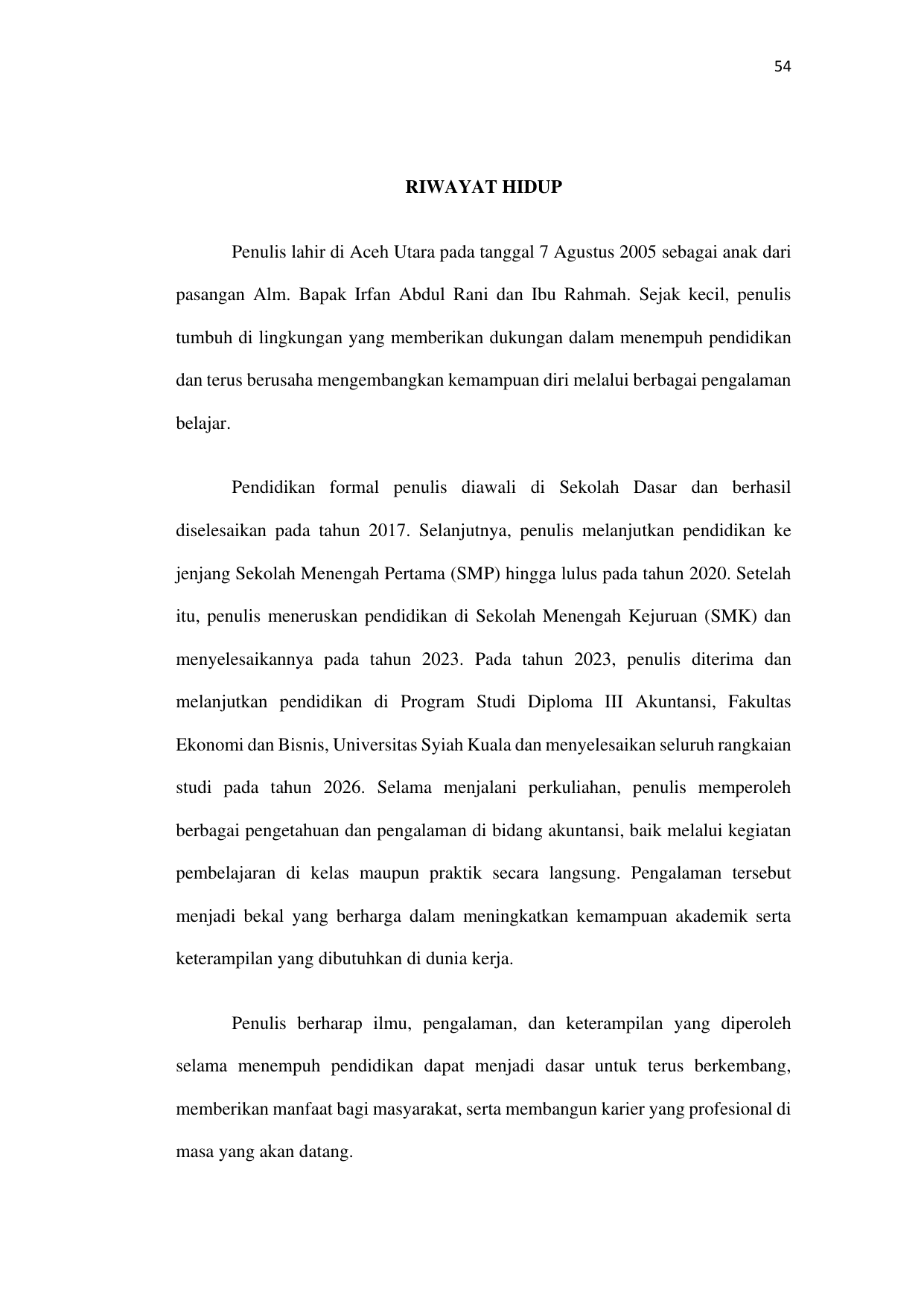 54

RIWAYAT HIDUP

Penulis lahir di Aceh Utara pada tanggal 7 Agustus 2005 sebagai anak dari pasangan Alm. Bapak Irfan Abdul Rani dan Ibu Rahmah. Sejak kecil, penulis tumbuh di lingkungan yang memberikan dukungan dalam menempuh pendidikan dan terus berusaha mengembangkan kemampuan diri melalui berbagai pengalaman belajar.

Pendidikan formal penulis diawali di Sekolah Dasar dan berhasil diselesaikan pada tahun 2017. Selanjutnya, penulis melanjutkan pendidikan ke jenjang Sekolah Menengah Pertama (SMP) hingga lulus pada tahun 2020. Setelah itu, penulis meneruskan pendidikan di Sekolah Menengah Kejuruan (SMK) dan menyelesaikannya pada tahun 2023. Pada tahun 2023, penulis diterima dan melanjutkan pendidikan di Program Studi Diploma III Akuntansi, Fakultas Ekonomi dan Bisnis, Universitas Syiah Kuala dan menyelesaikan seluruh rangkaian studi pada tahun 2026. Selama menjalani perkuliahan, penulis memperoleh berbagai pengetahuan dan pengalaman di bidang akuntansi, baik melalui kegiatan pembelajaran di kelas maupun praktik secara langsung. Pengalaman tersebut menjadi bekal yang berharga dalam meningkatkan kemampuan akademik serta keterampilan yang dibutuhkan di dunia kerja.

Penulis berharap ilmu, pengalaman, dan keterampilan yang diperoleh selama menempuh pendidikan dapat menjadi dasar untuk terus berkembang, memberikan manfaat bagi masyarakat, serta membangun karier yang profesional di masa yang akan datang.